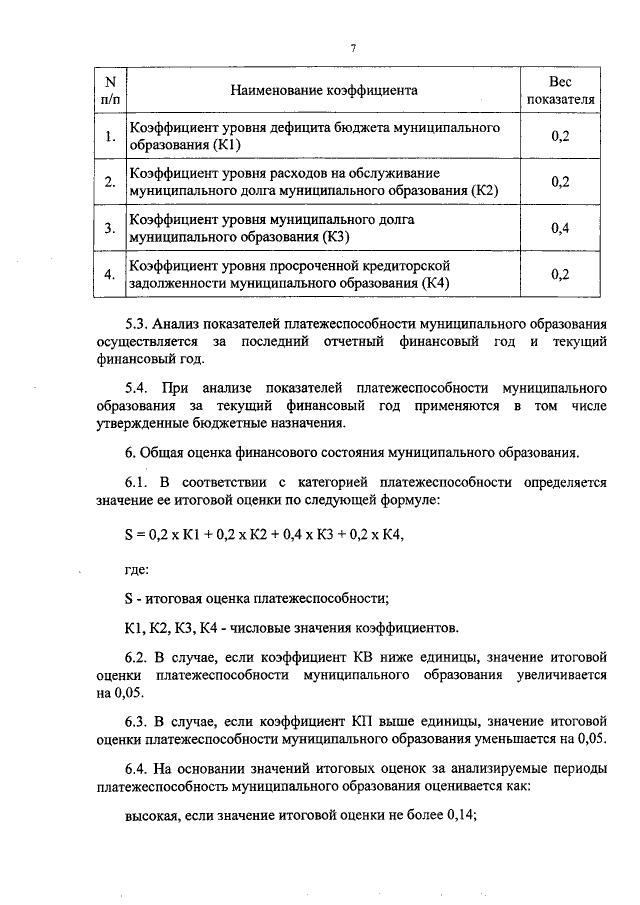 7

| N п/п | Наименование коэффициента | Вес показателя |
|---|---|---|
| 1. | Коэффициент уровня дефицита бюджета муниципального образования (К1) | 0,2 |
| 2. | Коэффициент уровня расходов на обслуживание муниципального долга муниципального образования (К2) | 0,2 |
| 3. | Коэффициент уровня муниципального долга муниципального образования (К3) | 0,4 |
| 4. | Коэффициент уровня просроченной кредиторской задолженности муниципального образования (К4) | 0,2 |

5.3. Анализ показателей платежеспособности муниципального образования осуществляется за последний отчетный финансовый год и текущий финансовый год.

5.4. При анализе показателей платежеспособности муниципального образования за текущий финансовый год применяются в том числе утвержденные бюджетные назначения.

6. Общая оценка финансового состояния муниципального образования.

6.1. В соответствии с категорией платежеспособности определяется значение ее итоговой оценки по следующей формуле:

S = 0,2 x К1 + 0,2 x К2 + 0,4 x К3 + 0,2 x К4,

где:

S - итоговая оценка платежеспособности;

К1, К2, К3, К4 - числовые значения коэффициентов.

6.2. В случае, если коэффициент КВ ниже единицы, значение итоговой оценки платежеспособности муниципального образования увеличивается на 0,05.

6.3. В случае, если коэффициент КП выше единицы, значение итоговой оценки платежеспособности муниципального образования уменьшается на 0,05.

6.4. На основании значений итоговых оценок за анализируемые периоды платежеспособность муниципального образования оценивается как:

высокая, если значение итоговой оценки не более 0,14;